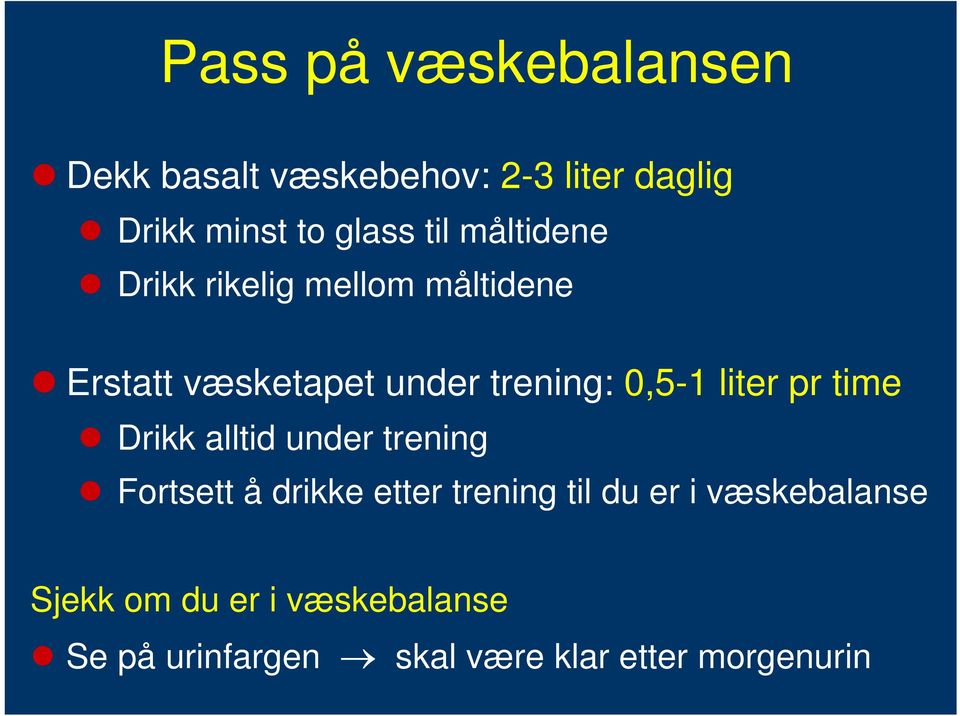 Pass på væskebalansen

Dekk basalt væskebehov: 2-3 liter daglig

Drikk minst to glass til måltidene

Drikk rikelig mellom måltidene

Erstatt væsketapet under trening: 0,5-1 liter pr time

Drikk alltid under trening

Fortsett å drikke etter trening til du er i væskebalanse

Sjekk om du er i væskebalanse

Se på urinfargen $\rightarrow$ skal være klar etter morgenurin